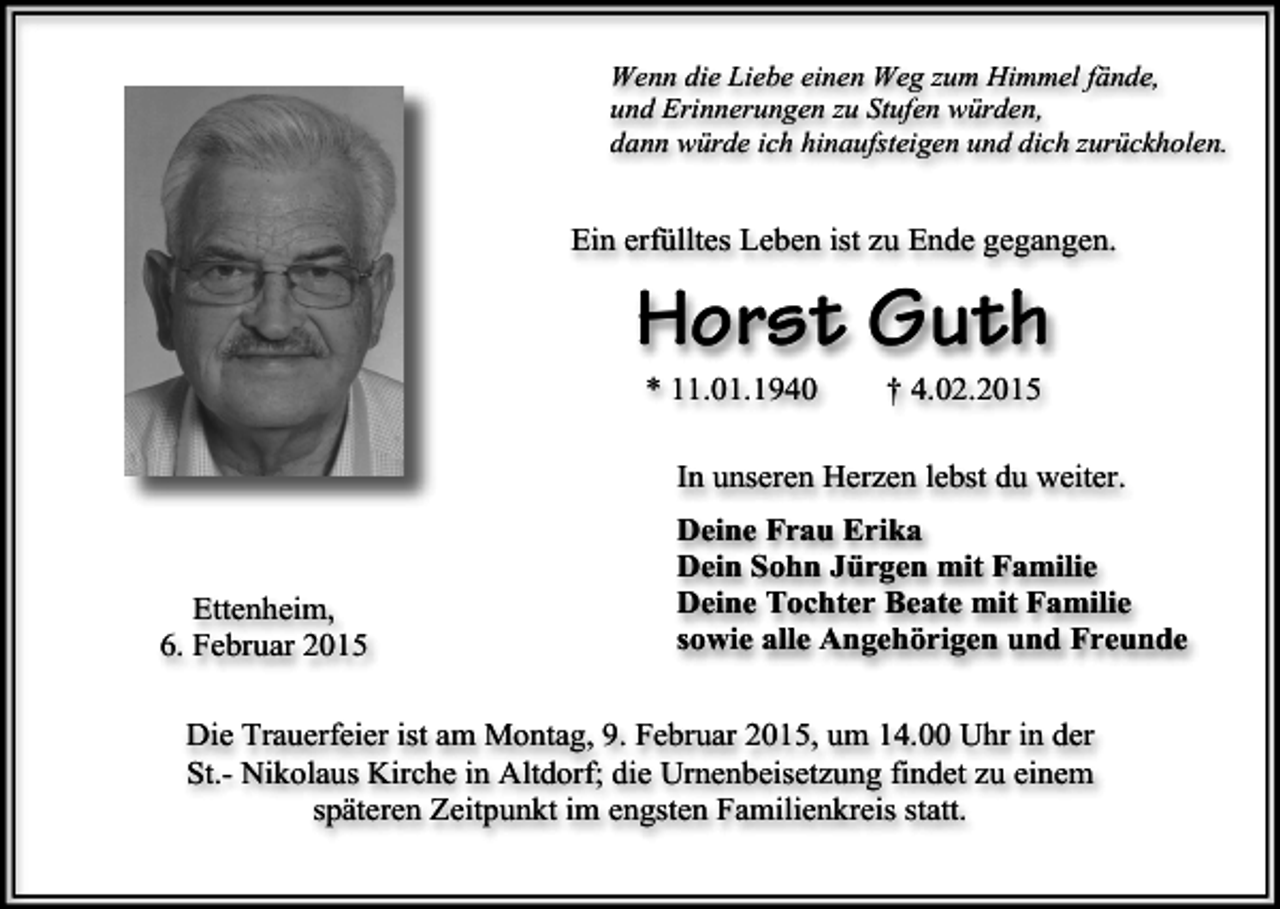 Wenn die Liebe einen Weg zum Himmel fände,
und Erinnerungen zu Stufen würden,
dann würde ich hinaufsteigen und dich zurückholen.

Ein erfülltes Leben ist zu Ende gegangen.

Horst Guth

* 11.01.1940 † 4.02.2015

In unseren Herzen lebst du weiter.

Deine Frau Erika
Dein Sohn Jürgen mit Familie
Deine Tochter Beate mit Familie
sowie alle Angehörigen und Freunde

Ettenheim,
6. Februar 2015

Die Trauerfeier ist am Montag, 9. Februar 2015, um 14.00 Uhr in der St.- Nikolaus Kirche in Altdorf; die Urnenbeisetzung findet zu einem späteren Zeitpunkt im engsten Familienkreis statt.